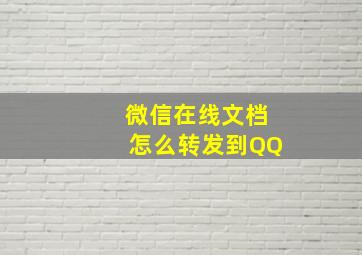 微信在线文档
怎么转发到QQ